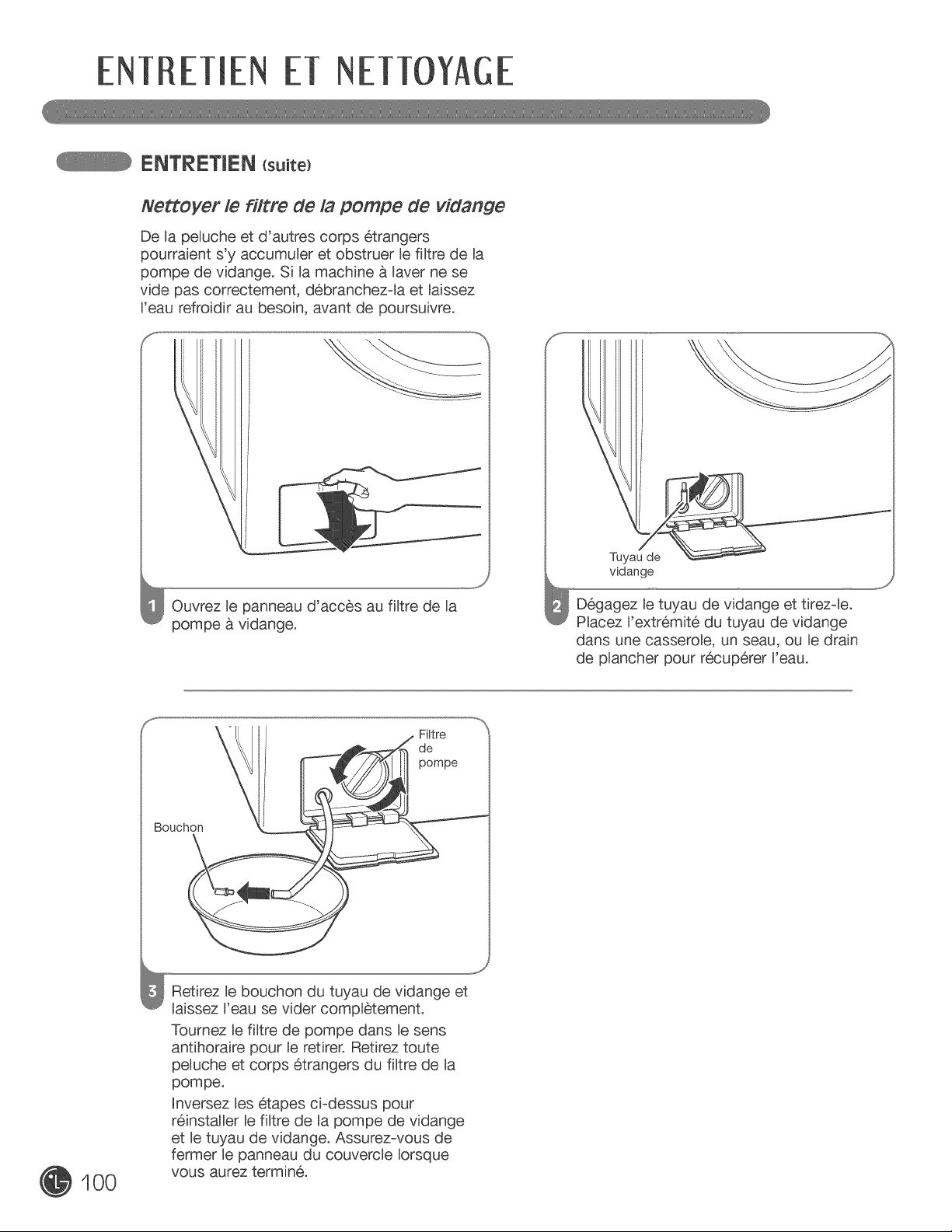 ENTRETIEN ET NETTOYAGE

ENTRETIEN (suite)

Nettoyer le filtre de la pompe de vidange

De la peluche et d'autres corps étrangers pourraient s'y accumuler et obstruer le filtre de la pompe de vidange. Si la machine à laver ne se vide pas correctement, débranchez-la et laissez l'eau refroidir au besoin, avant de poursuivre.

1 Ouvrez le panneau d'accès au filtre de la pompe à vidange.

Tuyau de vidange

2 Dégagez le tuyau de vidange et tirez-le. Placez l'extrémité du tuyau de vidange dans une casserole, un seau, ou le drain de plancher pour récupérer l'eau.

Filtre de pompe

Bouchon

3 Retirez le bouchon du tuyau de vidange et laissez l'eau se vider complètement.

Tournez le filtre de pompe dans le sens antihoraire pour le retirer. Retirez toute peluche et corps étrangers du filtre de la pompe.

Inversez les étapes ci-dessus pour réinstaller le filtre de la pompe de vidange et le tuyau de vidange. Assurez-vous de fermer le panneau du couvercle lorsque vous aurez terminé.

100